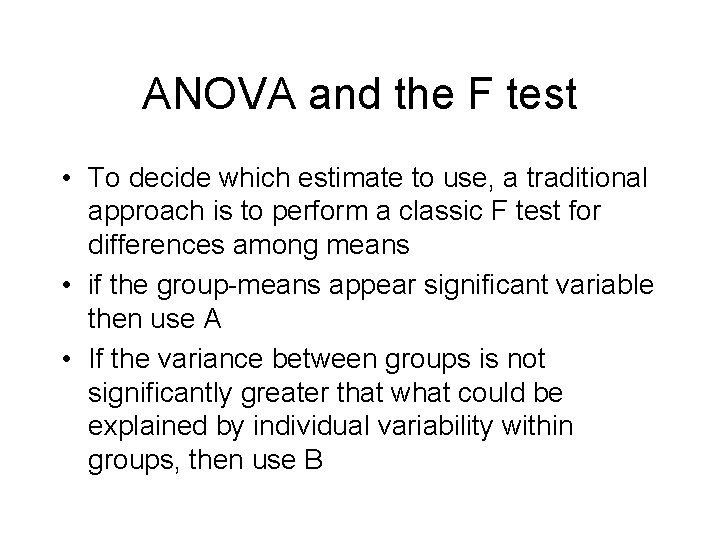 ANOVA and the F test

• To decide which estimate to use, a traditional approach is to perform a classic F test for differences among means
• if the group-means appear significant variable then use A
• If the variance between groups is not significantly greater that what could be explained by individual variability within groups, then use B